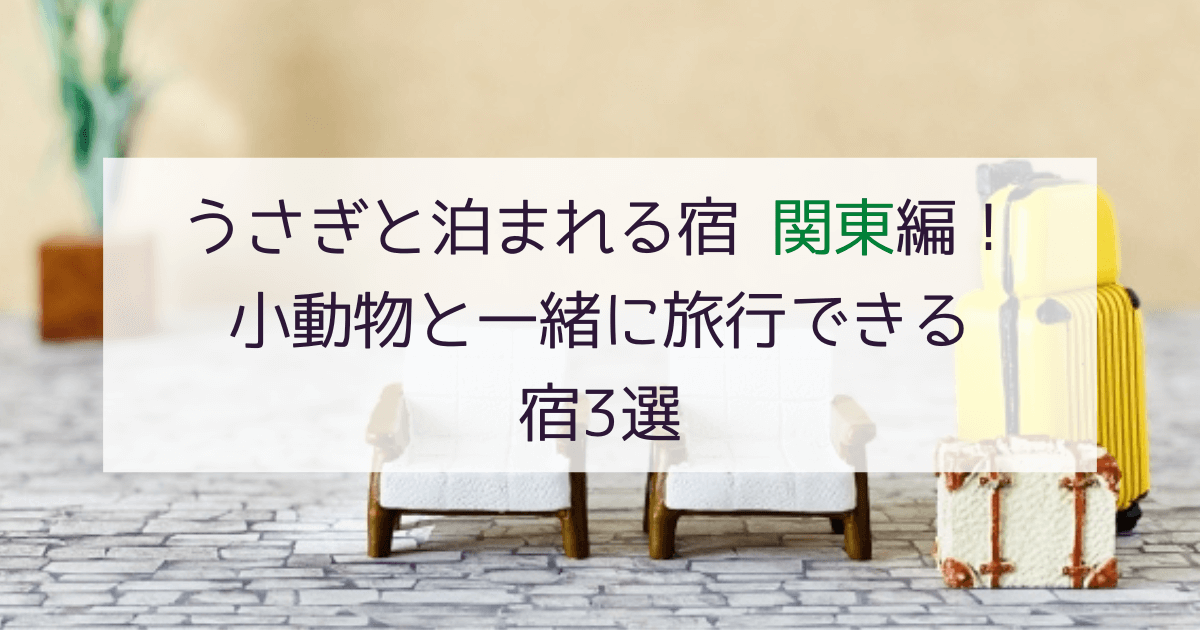 うさぎと泊まれる宿 関東編！
小動物と一緒に旅行できる
宿3選